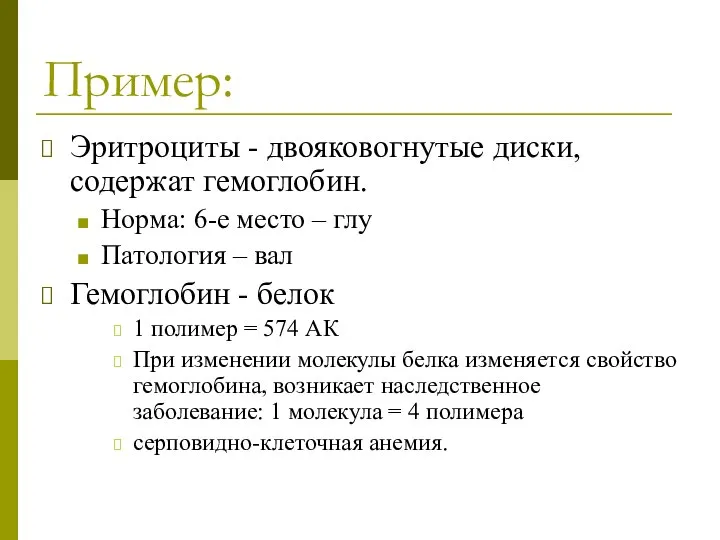 Пример:

Эритроциты - двояковогнутые диски, содержат гемоглобин.

Норма: 6-е место – глу

Патология – вал

Гемоглобин - белок

1 полимер = 574 АК

При изменении молекулы белка изменяется свойство гемоглобина, возникает наследственное заболевание: 1 молекула = 4 полимера

серповидно-клеточная анемия.